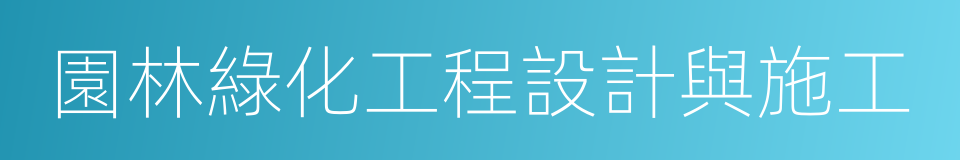 園林綠化工程設計與施工